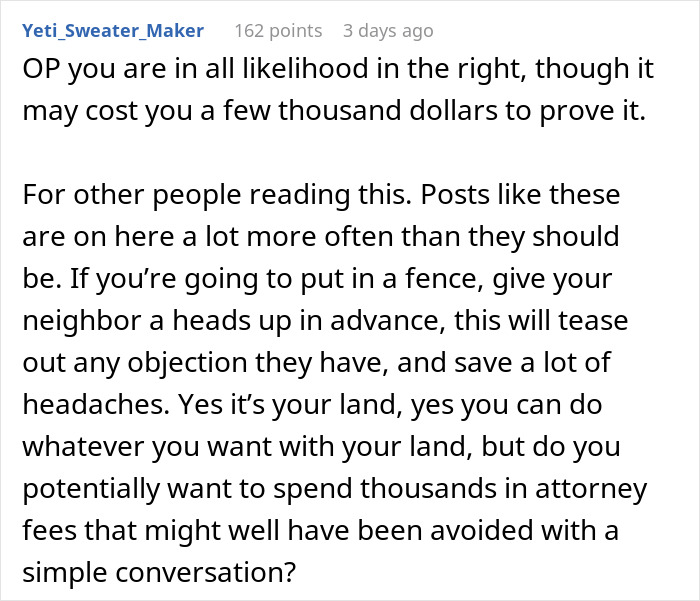 Yeti_Sweater_Maker 162 points 3 days ago

OP you are in all likelihood in the right, though it may cost you a few thousand dollars to prove it.

For other people reading this. Posts like these are on here a lot more often than they should be. If you’re going to put in a fence, give your neighbor a heads up in advance, this will tease out any objection they have, and save a lot of headaches. Yes it’s your land, yes you can do whatever you want with your land, but do you potentially want to spend thousands in attorney fees that might well have been avoided with a simple conversation?